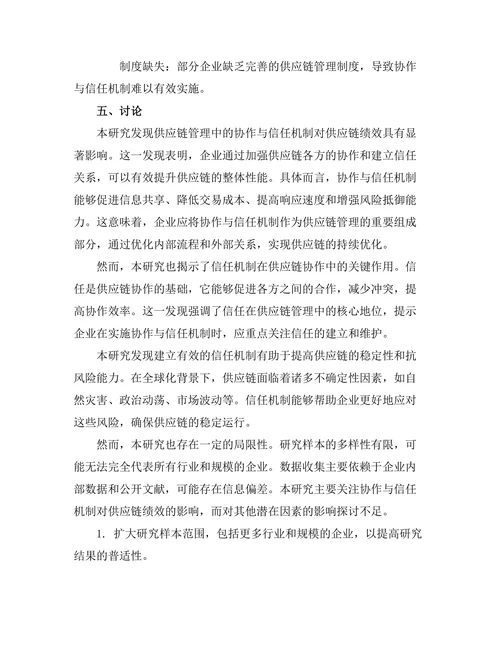 制度缺失：部分企业缺乏完善的供应链管理制度，导致协作与信任机制难以有效实施。

五、讨论

本研究发现供应链管理中的协作与信任机制对供应链绩效具有显著影响。这一发现表明，企业通过加强供应链各方的协作和建立信任关系，可以有效提升供应链的整体性能。具体而言，协作与信任机制能够促进信息共享、降低交易成本、提高响应速度和增强风险抵御能力。这意味着，企业应将协作与信任机制作为供应链管理的重要组成部分，通过优化内部流程和外部关系，实现供应链的持续优化。

然而，本研究也揭示了信任机制在供应链协作中的关键作用。信任是供应链协作的基础，它能够促进各方之间的合作，减少冲突，提高协作效率。这一发现强调了信任在供应链管理中的核心地位，提示企业在实施协作与信任机制时，应重点关注信任的建立和维护。

本研究发现建立有效的信任机制有助于提高供应链的稳定性和抗风险能力。在全球化背景下，供应链面临着诸多不确定性因素，如自然灾害、政治动荡、市场波动等。信任机制能够帮助企业更好地应对这些风险，确保供应链的稳定运行。

然而，本研究也存在一定的局限性。研究样本的多样性有限，可能无法完全代表所有行业和规模的企业。数据收集主要依赖于企业内部数据和公开文献，可能存在信息偏差。本研究主要关注协作与信任机制对供应链绩效的影响，而对其他潜在因素的影响探讨不足。

1. 扩大研究样本范围，包括更多行业和规模的企业，以提高研究结果的普适性。